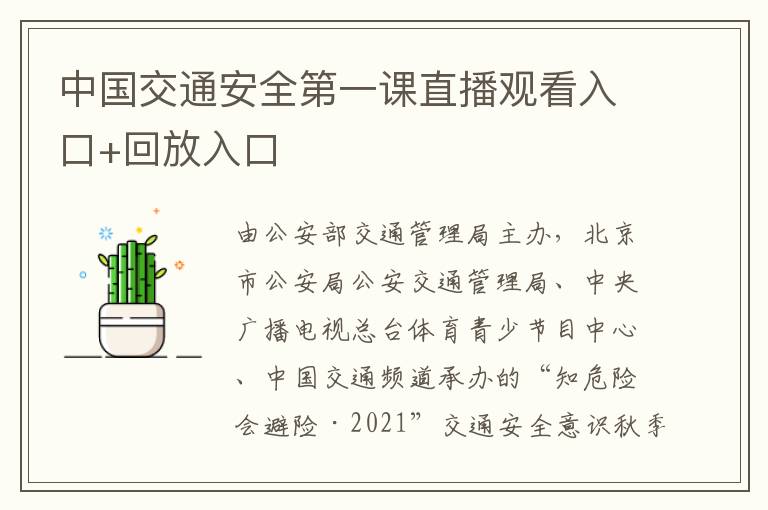 中国交通安全第一课直播观看入口+回放入口

由公安部交通管理局主办，北京市公安局公安交通管理局、中央广播电视总台体育青少节目中心、中国交通频道承办的“知危险会避险·2021”交通安全意识秋季